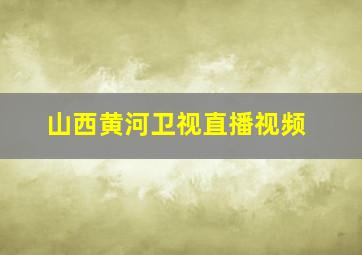 山西黄河卫视直播视频